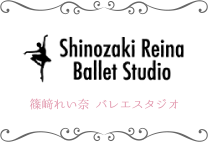 Shinozaki Reina
Ballet Studio

篠﨑れい奈 バレエスタジオ